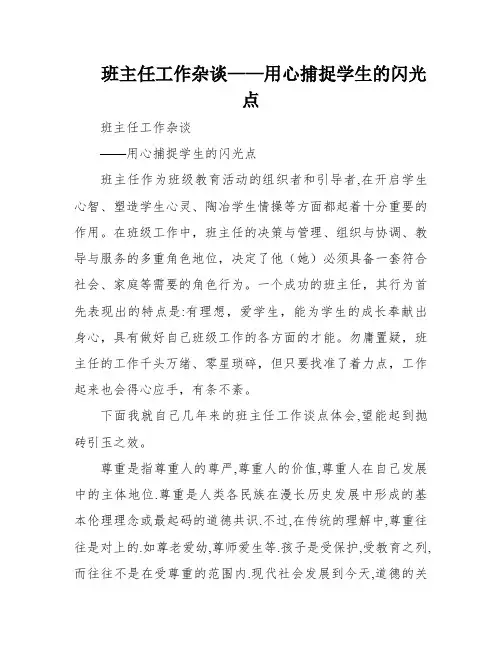 班主任工作杂谈——用心捕捉学生的闪光点

班主任工作杂谈

——用心捕捉学生的闪光点

班主任作为班级教育活动的组织者和引导者,在开启学生心智、塑造学生心灵、陶冶学生情操等方面都起着十分重要的作用。在班级工作中，班主任的决策与管理、组织与协调、教导与服务的多重角色地位，决定了他（她）必须具备一套符合社会、家庭等需要的角色行为。一个成功的班主任，其行为首先表现出的特点是:有理想，爱学生，能为学生的成长奉献出身心，具有做好自己班级工作的各方面的才能。勿庸置疑，班主任的工作千头万绪、零星琐碎，但只要找准了着力点，工作起来也会得心应手，有条不紊。

下面我就自己几年来的班主任工作谈点体会,望能起到抛砖引玉之效。

尊重是指尊重人的尊严,尊重人的价值,尊重人在自己发展中的主体地位.尊重是人类各民族在漫长历史发展中形成的基本伦理理念或最起码的道德共识.不过,在传统的理解中,尊重往往是对上的.如尊老爱幼,尊师爱生等.孩子是受保护,受教育之列,而往往不是在受尊重的范围内.现代社会发展到今天,道德的关